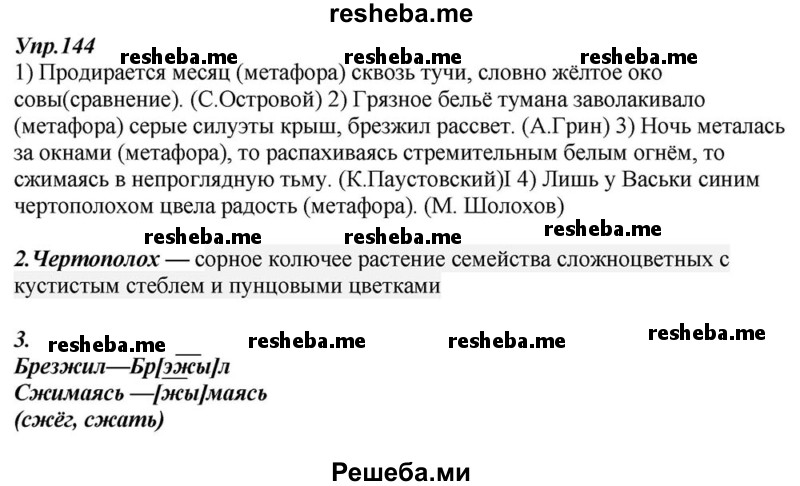 resheba.me

Упр.144

resheba.me resheba.me resheba.me

1) Продирается месяц (метафора) сквозь тучи, словно жёлтое око совы(сравнение). (С.Островой) 2) Грязное бельё тумана заволакивало (метафора) серые силуэты крыш, брезжил рассвет. (А.Грин) 3) Ночь металась за окнами (метафора), то распахиваясь стремительным белым огнём, то сжимаясь в непроглядную тьму. (К.Паустовский)I 4) Лишь у Васьки синим чертополохом цвела радость (метафора). (М. Шолохов)

resheba.me resheba.me resheba.me

2.Чертополох — сорное колючее растение семейства сложноцветных с кустистым стеблем и пунцовыми цветками

3. resheba.me resheba.me resheba.me resheba.me

Брезжил—Бр[эжы]л
Сжимаясь —[жы]маясь
(сжёг, сжать)

Решеба.ми